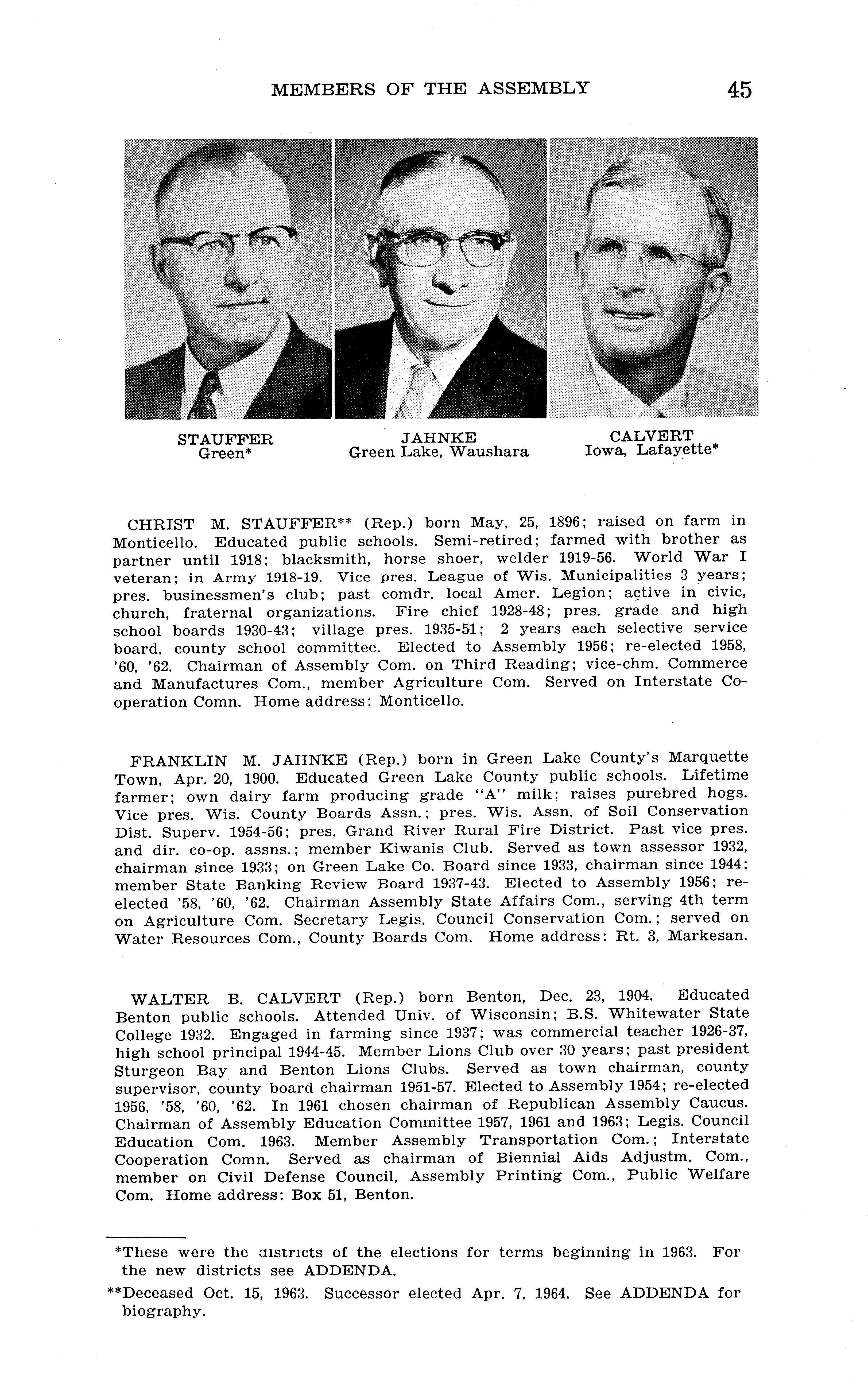 MEMBERS OF THE ASSEMBLY 45

STAUFFER
Green*

JAHNKE
Green Lake, Waushara

CALVERT
Iowa, Lafayette*

CHRIST M. STAUFFER** (Rep.) born May, 25, 1896; raised on farm in Monticello. Educated public schools. Semi-retired; farmed with brother as partner until 1918; blacksmith, horse shoer, welder 1919-56. World War I veteran; in Army 1918-19. Vice pres. League of Wis. Municipalities 3 years; pres. businessmen's club; past comdr. local Amer. Legion; active in civic, church, fraternal organizations. Fire chief 1928-48; pres. grade and high school boards 1930-43; village pres. 1935-51; 2 years each selective service board, county school committee. Elected to Assembly 1956; re-elected 1958, '60, '62. Chairman of Assembly Com. on Third Reading; vice-chm. Commerce and Manufactures Com., member Agriculture Com. Served on Interstate Cooperation Comn. Home address: Monticello.

FRANKLIN M. JAHNKE (Rep.) born in Green Lake County's Marquette Town, Apr. 20, 1900. Educated Green Lake County public schools. Lifetime farmer; own dairy farm producing grade "A" milk; raises purebred hogs. Vice pres. Wis. County Boards Assn.; pres. Wis. Assn. of Soil Conservation Dist. Superv. 1954-56; pres. Grand River Rural Fire District. Past vice pres. and dir. co-op. assns.; member Kiwanis Club. Served as town assessor 1932, chairman since 1933; on Green Lake Co. Board since 1933, chairman since 1944; member State Banking Review Board 1937-43. Elected to Assembly 1956; re-elected '58, '60, '62. Chairman Assembly State Affairs Com., serving 4th term on Agriculture Com. Secretary Legis. Council Conservation Com.; served on Water Resources Com., County Boards Com. Home address: Rt. 3, Markesan.

WALTER B. CALVERT (Rep.) born Benton, Dec. 23, 1904. Educated Benton public schools. Attended Univ. of Wisconsin; B.S. Whitewater State College 1932. Engaged in farming since 1937; was commercial teacher 1926-37, high school principal 1944-45. Member Lions Club over 30 years; past president Sturgeon Bay and Benton Lions Clubs. Served as town chairman, county supervisor, county board chairman 1951-57. Elected to Assembly 1954; re-elected 1956, '58, '60, '62. In 1961 chosen chairman of Republican Assembly Caucus. Chairman of Assembly Education Committee 1957, 1961 and 1963; Legis. Council Education Com. 1963. Member Assembly Transportation Com.; Interstate Cooperation Comn. Served as chairman of Biennial Aids Adjustm. Com., member on Civil Defense Council, Assembly Printing Com., Public Welfare Com. Home address: Box 51, Benton.

*These were the districts of the elections for terms beginning in 1963. For the new districts see ADDENDA.

**Deceased Oct. 15, 1963. Successor elected Apr. 7, 1964. See ADDENDA for biography.